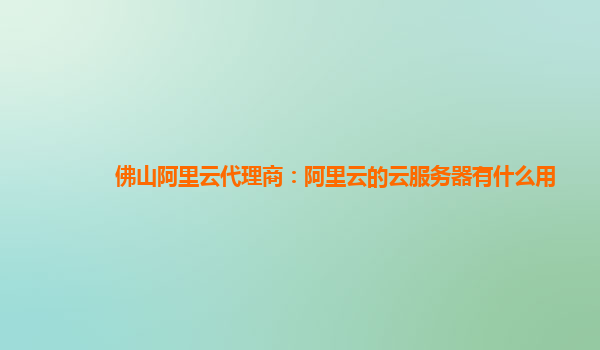 佛山阿里云代理商：阿里云的云服务器有什么用